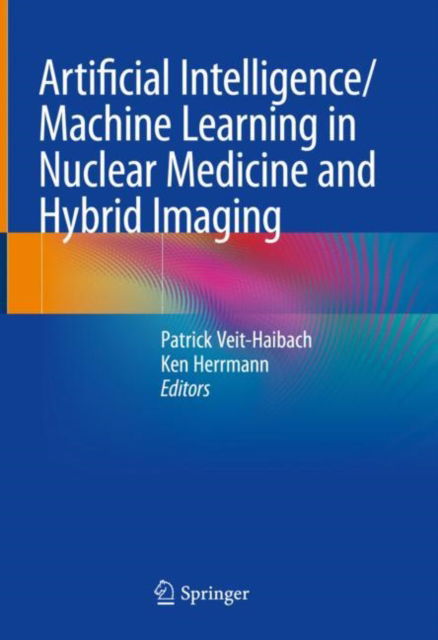 Artificial Intelligence/ Machine Learning in Nuclear Medicine and Hybrid Imaging

Patrick Veit-Haibach
Ken Herrmann
Editors

Springer